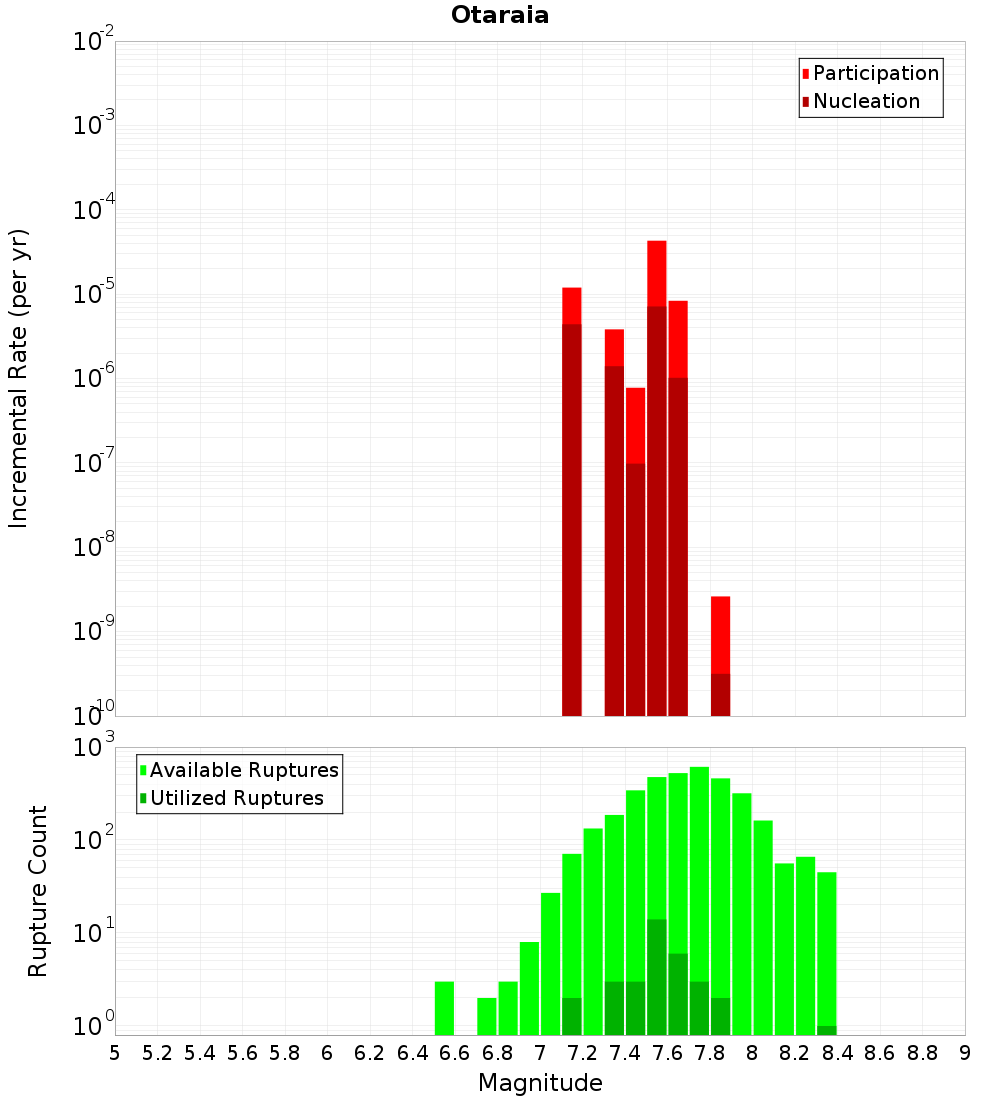 Otaraia

Participation
Nucleation

Incremental Rate (per yr)

$10^{-2}$
$10^{-3}$
$10^{-4}$
$10^{-5}$
$10^{-6}$
$10^{-7}$
$10^{-8}$
$10^{-9}$
$10^{-10}$

Available Ruptures
Utilized Ruptures

Rupture Count

$10^{3}$
$10^{2}$
$10^{1}$
$10^{0}$

5 5.2 5.4 5.6 5.8 6 6.2 6.4 6.6 6.8 7 7.2 7.4 7.6 7.8 8 8.2 8.4 8.6 8.8 9

Magnitude